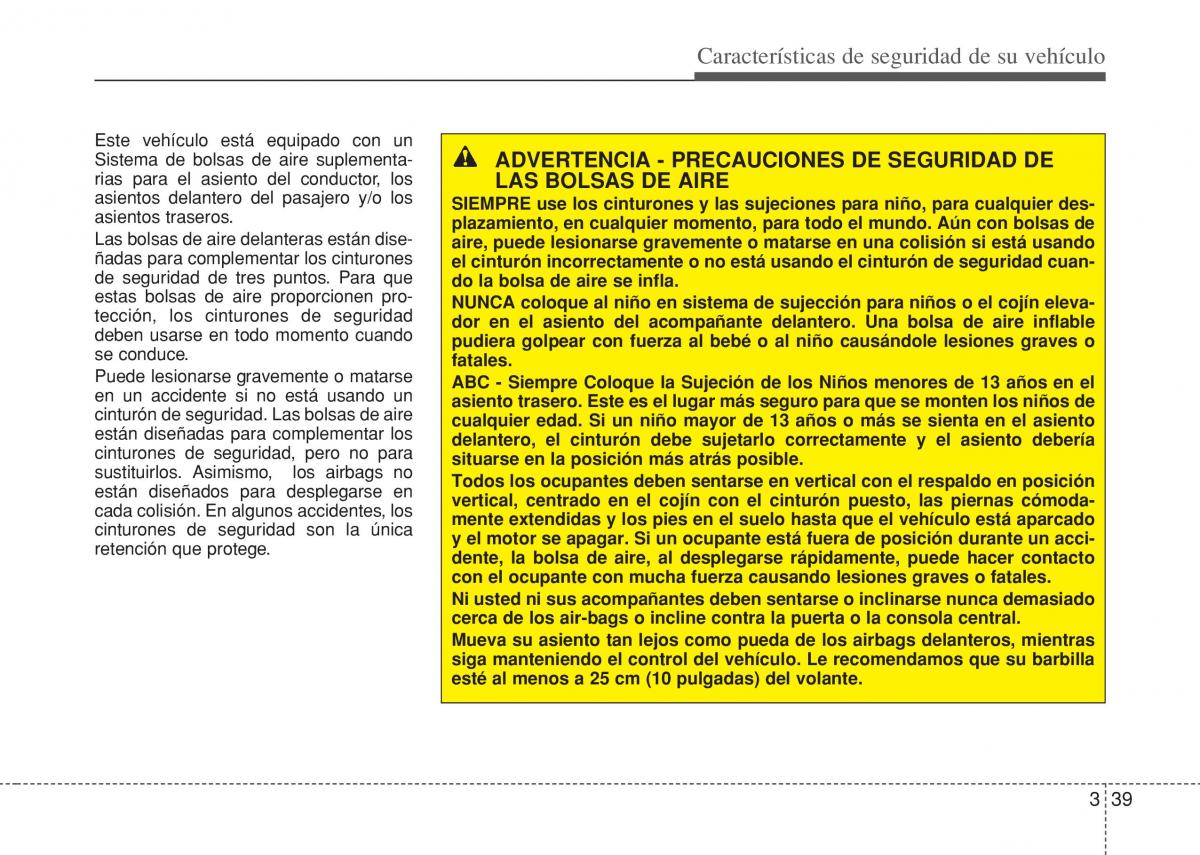 Características de seguridad de su vehículo

Este vehículo está equipado con un Sistema de bolsas de aire suplementarias para el asiento del conductor, los asientos delantero del pasajero y/o los asientos traseros.

Las bolsas de aire delanteras están diseñadas para complementar los cinturones de seguridad de tres puntos. Para que estas bolsas de aire proporcionen protección, los cinturones de seguridad deben usarse en todo momento cuando se conduce.

Puede lesionarse gravemente o matarse en un accidente si no está usando un cinturón de seguridad. Las bolsas de aire están diseñadas para complementar los cinturones de seguridad, pero no para sustituirlos. Asimismo, los airbags no están diseñados para desplegarse en cada colisión. En algunos accidentes, los cinturones de seguridad son la única retención que protege.

ADVERTENCIA - PRECAUCIONES DE SEGURIDAD DE LAS BOLSAS DE AIRE

SIEMPRE use los cinturones y las sujeciones para niño, para cualquier desplazamiento, en cualquier momento, para todo el mundo. Aún con bolsas de aire, puede lesionarse gravemente o matarse en una colisión si está usando el cinturón incorrectamente o no está usando el cinturón de seguridad cuando la bolsa de aire se infla.

NUNCA coloque al niño en sistema de sujección para niños o el cojín elevador en el asiento del acompañante delantero. Una bolsa de aire inflable pudiera golpear con fuerza al bebé o al niño causándole lesiones graves o fatales.

ABC - Siempre Coloque la Sujeción de los Niños menores de 13 años en el asiento trasero. Este es el lugar más seguro para que se monten los niños de cualquier edad. Si un niño mayor de 13 años o más se sienta en el asiento delantero, el cinturón debe sujetarlo correctamente y el asiento debería situarse en la posición más atrás posible.

Todos los ocupantes deben sentarse en vertical con el respaldo en posición vertical, centrado en el cojín con el cinturón puesto, las piernas cómodamente extendidas y los pies en el suelo hasta que el vehículo está aparcado y el motor se apagar. Si un ocupante está fuera de posición durante un accidente, la bolsa de aire, al desplegarse rápidamente, puede hacer contacto con el ocupante con mucha fuerza causando lesiones graves o fatales.

Ni usted ni sus acompañantes deben sentarse o inclinarse nunca demasiado cerca de los air-bags o incline contra la puerta o la consola central.

Mueva su asiento tan lejos como pueda de los airbags delanteros, mientras siga manteniendo el control del vehículo. Le recomendamos que su barbilla esté al menos a 25 cm (10 pulgadas) del volante.

3 39